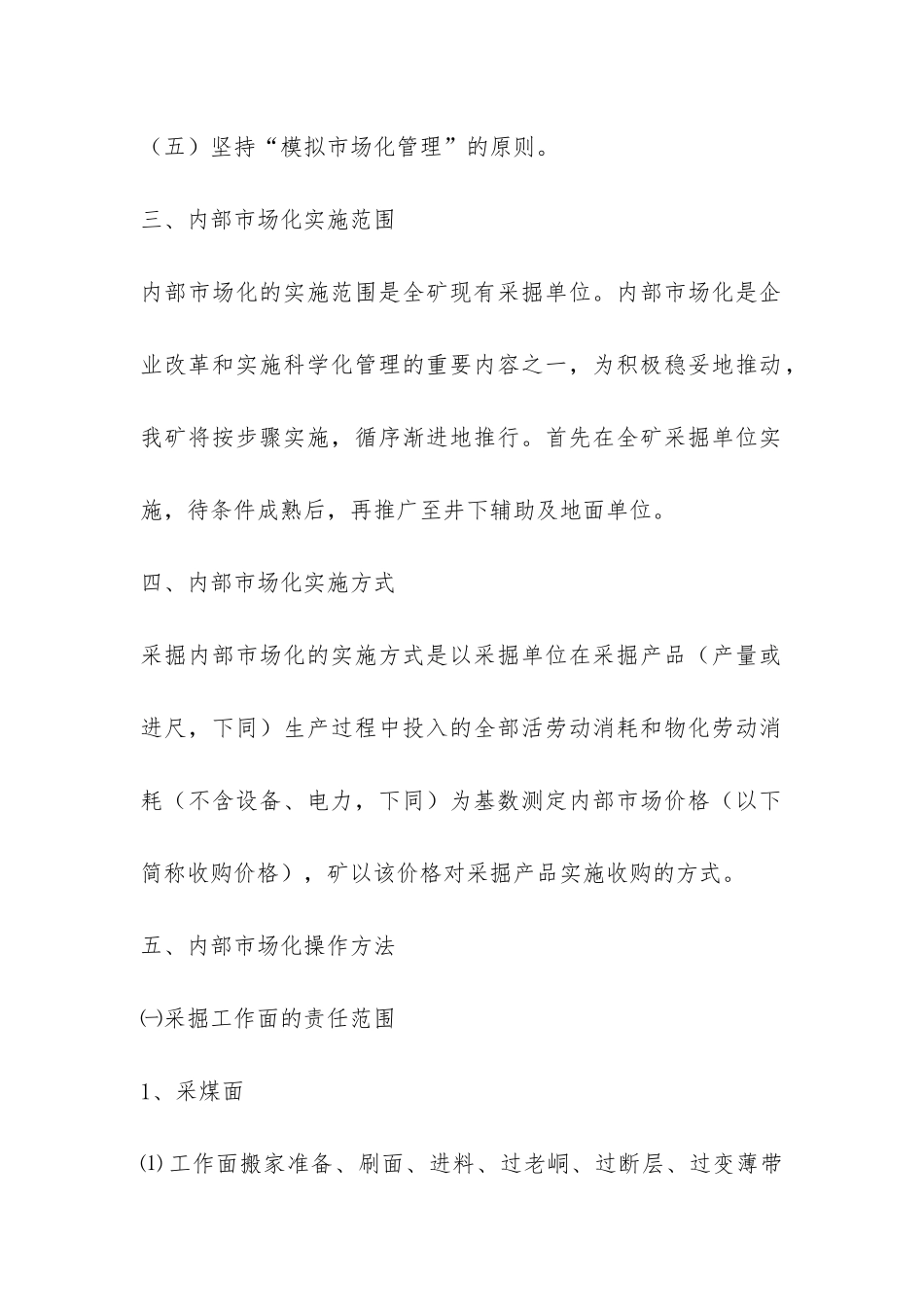 （五）坚持“模拟市场化管理”的原则。

三、内部市场化实施范围

内部市场化的实施范围是全矿现有采掘单位。内部市场化是企业改革和实施科学化管理的重要内容之一，为积极稳妥地推动，我矿将按步骤实施，循序渐进地推行。首先在全矿采掘单位实施，待条件成熟后，再推广至井下辅助及地面单位。

四、内部市场化实施方式

采掘内部市场化的实施方式是以采掘单位在采掘产品（产量或进尺，下同）生产过程中投入的全部活劳动消耗和物化劳动消耗（不含设备、电力，下同）为基数测定内部市场价格（以下简称收购价格），矿以该价格对采掘产品实施收购的方式。

五、内部市场化操作方法

㈠采掘工作面的责任范围

1、采煤面

⑴工作面搬家准备、刷面、进料、过老峒、过断层、过变薄带